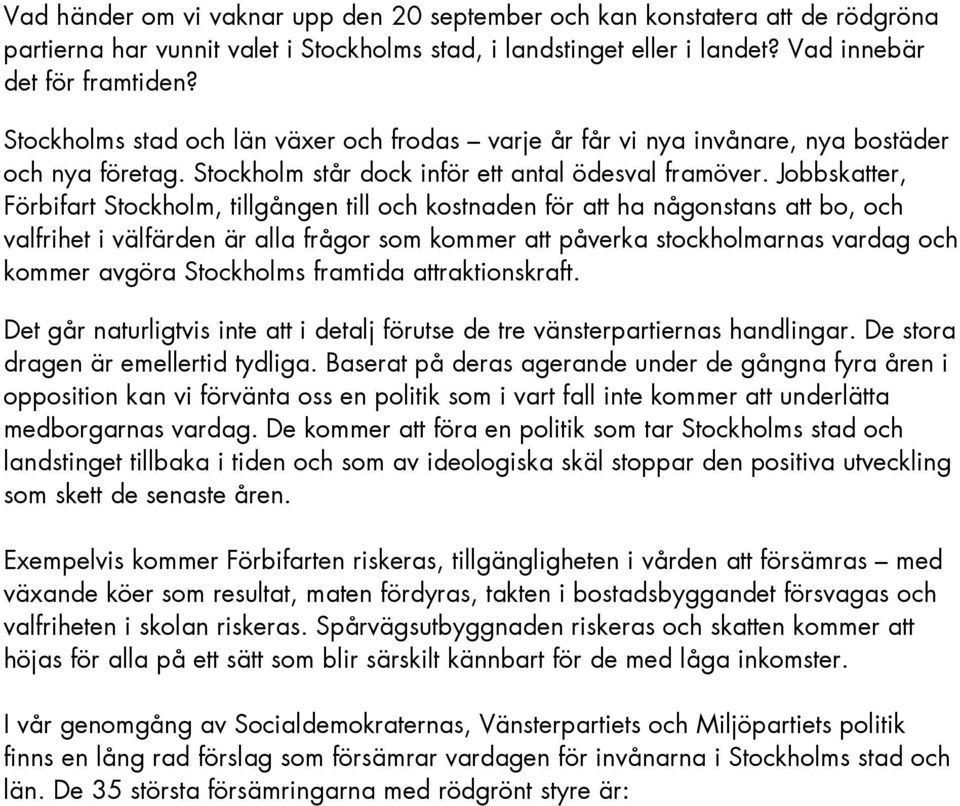 Vad händer om vi vaknar upp den 20 september och kan konstatera att de rödgröna partierna har vunnit valet i Stockholms stad, i landstinget eller i landet? Vad innebär det för framtiden?

Stockholms stad och län växer och frodas – varje år får vi nya invånare, nya bostäder och nya företag. Stockholm står dock inför ett antal ödesval framöver. Jobbskatter, Förbifart Stockholm, tillgången till och kostnaden för att ha någonstans att bo, och valfrihet i välfärden är alla frågor som kommer att påverka stockholmarnas vardag och kommer avgöra Stockholms framtida attraktionskraft.

Det går naturligtvis inte att i detalj förutse de tre vänsterpartiernas handlingar. De stora dragen är emellertid tydliga. Baserat på deras agerande under de gångna fyra åren i opposition kan vi förvänta oss en politik som i vart fall inte kommer att underlätta medborgarnas vardag. De kommer att föra en politik som tar Stockholms stad och landstinget tillbaka i tiden och som av ideologiska skäl stoppar den positiva utveckling som skett de senaste åren.

Exempelvis kommer Förbifarten riskeras, tillgängligheten i vården att försämras – med växande köer som resultat, maten fördyras, takten i bostadsbyggandet försvagas och valfriheten i skolan riskeras. Spårvägsutbyggnaden riskeras och skatten kommer att höjas för alla på ett sätt som blir särskilt kännbart för de med låga inkomster.

I vår genomgång av Socialdemokraternas, Vänsterpartiets och Miljöpartiets politik finns en lång rad förslag som försämrar vardagen för invånarna i Stockholms stad och län. De 35 största försämringarna med rödgrönt styre är: